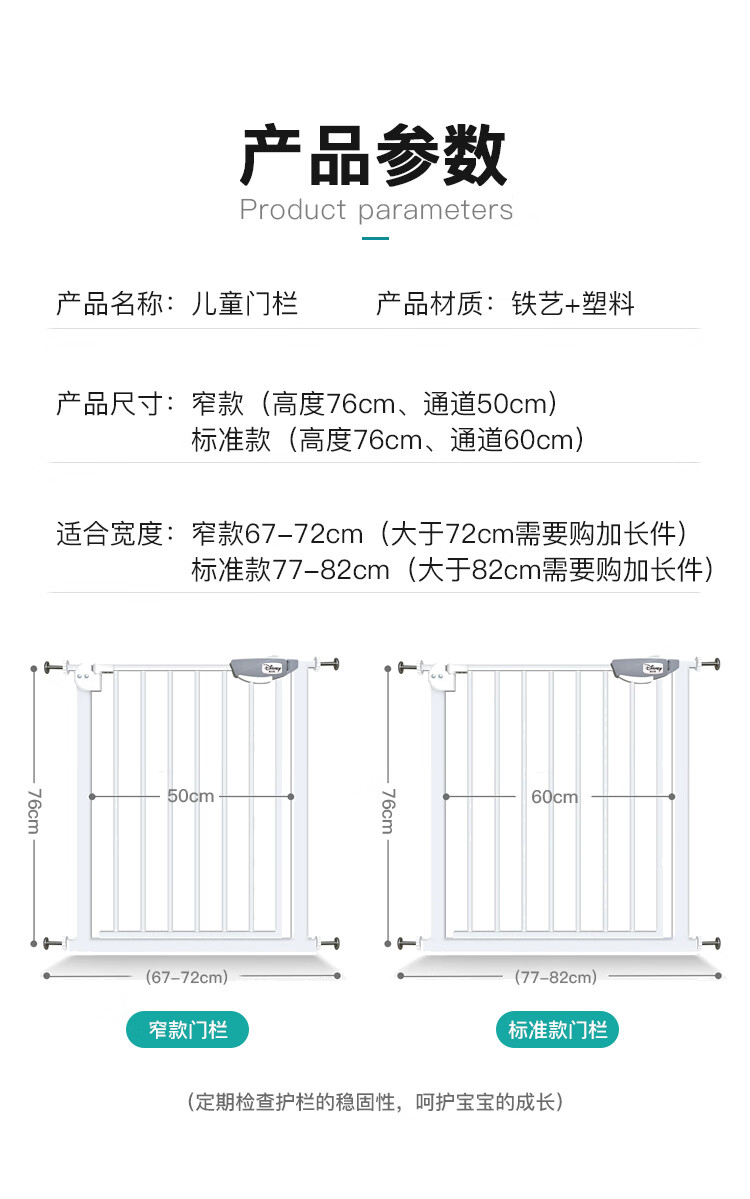 产品参数
Product parameters

产品名称：儿童门栏　　产品材质：铁艺+塑料

产品尺寸：窄款（高度76cm、通道50cm）
标准款（高度76cm、通道60cm）

适合宽度：窄款67-72cm（大于72cm需要购加长件）
标准款77-82cm（大于82cm需要购加长件）

Disney
76cm
50cm
(67-72cm)
窄款门栏

Disney
76cm
60cm
(77-82cm)
标准款门栏

（定期检查护栏的稳固性，呵护宝宝的成长）